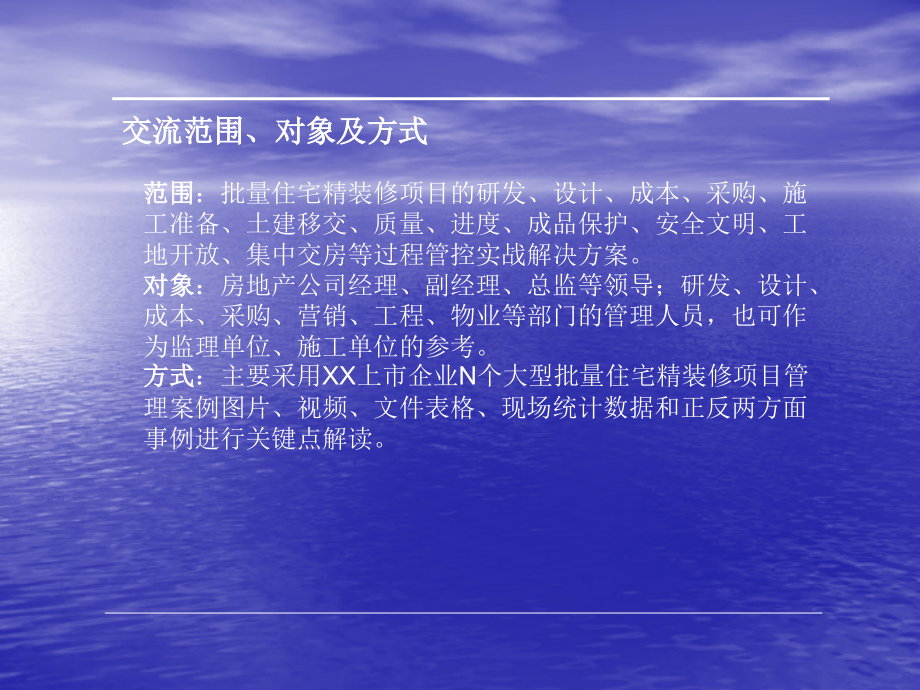 交流范围、对象及方式

范围：批量住宅精装修项目的研发、设计、成本、采购、施工准备、土建移交、质量、进度、成品保护、安全文明、工地开放、集中交房等过程管控实战解决方案。
对象：房地产公司经理、副经理、总监等领导；研发、设计、成本、采购、营销、工程、物业等部门的管理人员，也可作为监理单位、施工单位的参考。
方式：主要采用XX上市企业N个大型批量住宅精装修项目管理案例图片、视频、文件表格、现场统计数据和正反两方面事例进行关键点解读。